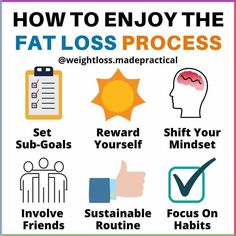 HOW TO ENJOY THE FAT LOSS PROCESS

@weightloss.madepractical

Set Sub-Goals

Reward Yourself

Shift Your Mindset

Involve Friends

Sustainable Routine

Focus On Habits